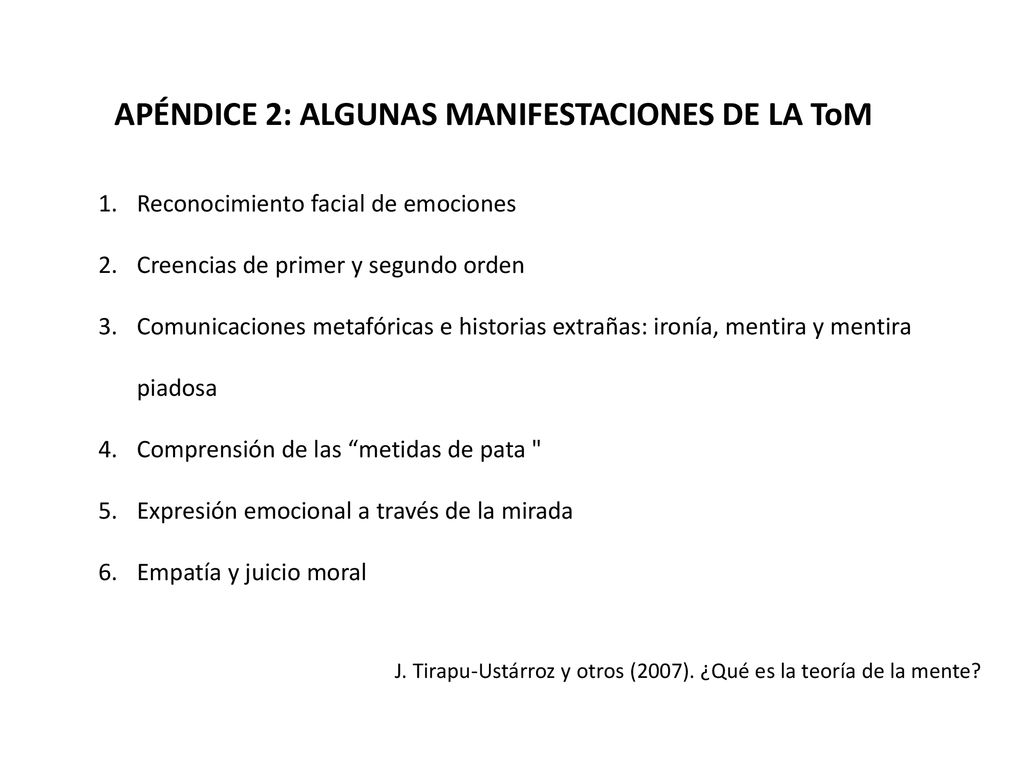 APÉNDICE 2: ALGUNAS MANIFESTACIONES DE LA ToM

1. Reconocimiento facial de emociones
2. Creencias de primer y segundo orden
3. Comunicaciones metafóricas e historias extrañas: ironía, mentira y mentira piadosa
4. Comprensión de las “metidas de pata "
5. Expresión emocional a través de la mirada
6. Empatía y juicio moral

J. Tirapu-Ustárroz y otros (2007). ¿Qué es la teoría de la mente?